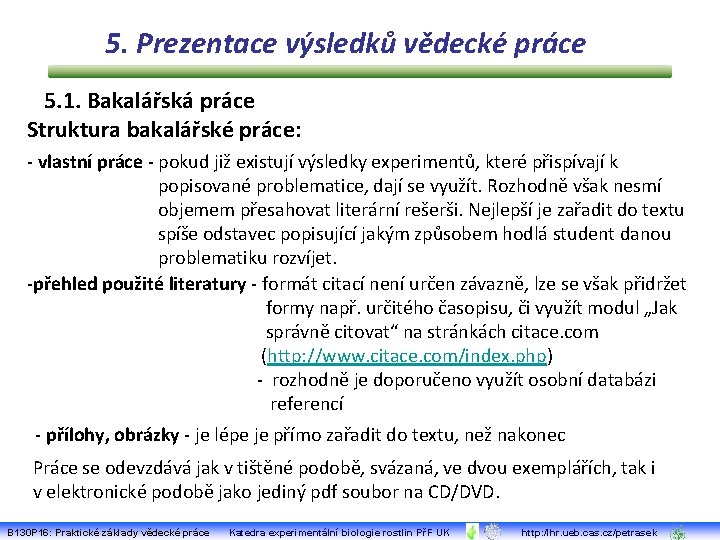 5. Prezentace výsledků vědecké práce

5.1. Bakalářská práce

Struktura bakalářské práce:

- vlastní práce - pokud již existují výsledky experimentů, které přispívají k popisované problematice, dají se využít. Rozhodně však nesmí objemem přesahovat literární rešerši. Nejlepší je zařadit do textu spíše odstavec popisující jakým způsobem hodlá student danou problematiku rozvíjet.

-přehled použité literatury - formát citací není určen závazně, lze se však přidržet formy např. určitého časopisu, či využít modul „Jak správně citovat“ na stránkách citace.com (http://www.citace.com/index.php)

- rozhodně je doporučeno využít osobní databázi referencí

- přílohy, obrázky - je lépe je přímo zařadit do textu, než nakonec

Práce se odevzdává jak v tištěné podobě, svázaná, ve dvou exemplářích, tak i v elektronické podobě jako jediný pdf soubor na CD/DVD.

B130P16: Praktické základy vědecké práce Katedra experimentální biologie rostlin PřF UK http://lhr.ueb.cas.cz/petrasek